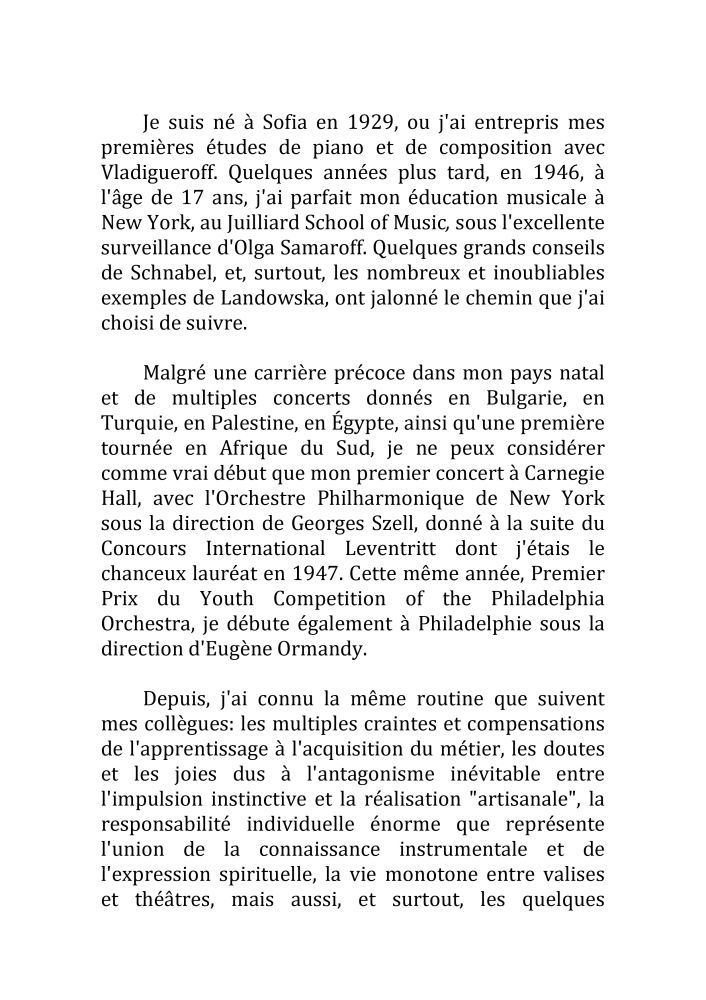 Je suis né à Sofia en 1929, ou j'ai entrepris mes premières études de piano et de composition avec Vladigueroff. Quelques années plus tard, en 1946, à l'âge de 17 ans, j'ai parfait mon éducation musicale à New York, au Juilliard School of Music, sous l'excellente surveillance d'Olga Samaroff. Quelques grands conseils de Schnabel, et, surtout, les nombreux et inoubliables exemples de Landowska, ont jalonné le chemin que j'ai choisi de suivre.

Malgré une carrière précoce dans mon pays natal et de multiples concerts donnés en Bulgarie, en Turquie, en Palestine, en Égypte, ainsi qu'une première tournée en Afrique du Sud, je ne peux considérer comme vrai début que mon premier concert à Carnegie Hall, avec l'Orchestre Philharmonique de New York sous la direction de Georges Szell, donné à la suite du Concours International Leventritt dont j'étais le chanceux lauréat en 1947. Cette même année, Premier Prix du Youth Competition of the Philadelphia Orchestra, je débute également à Philadelphie sous la direction d'Eugène Ormandy.

Depuis, j'ai connu la même routine que suivent mes collègues: les multiples craintes et compensations de l'apprentissage à l'acquisition du métier, les doutes et les joies dus à l'antagonisme inévitable entre l'impulsion instinctive et la réalisation "artisanale", la responsabilité individuelle énorme que représente l'union de la connaissance instrumentale et de l'expression spirituelle, la vie monotone entre valises et théâtres, mais aussi, et surtout, les quelques